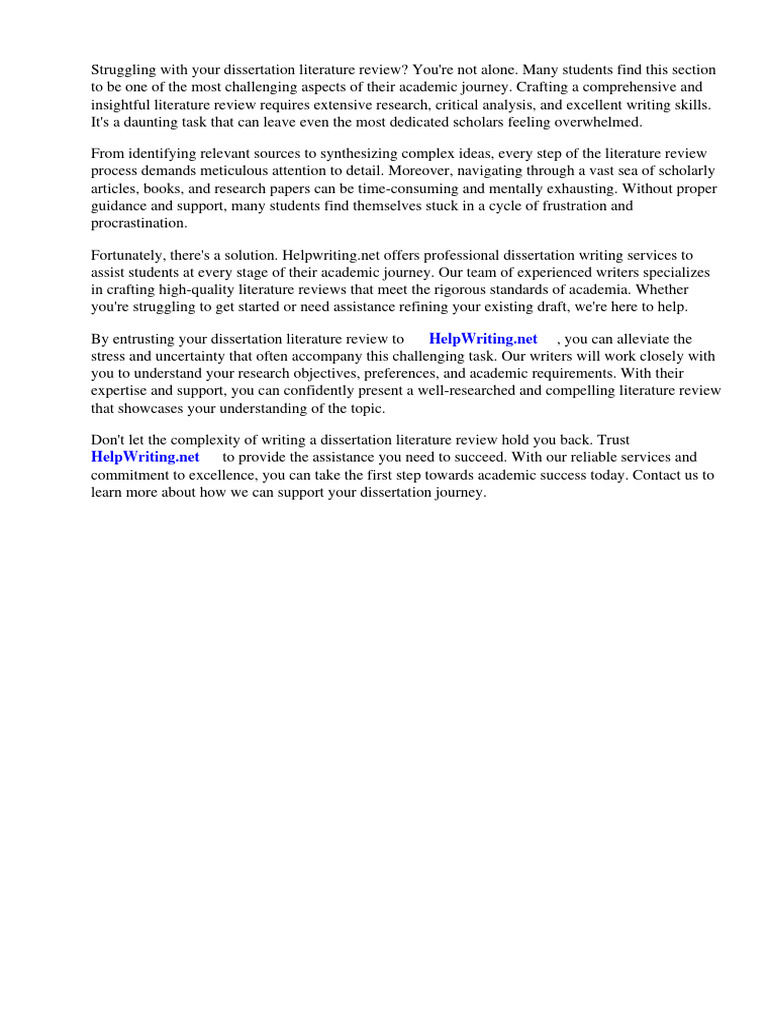 Struggling with your dissertation literature review? You're not alone. Many students find this section to be one of the most challenging aspects of their academic journey. Crafting a comprehensive and insightful literature review requires extensive research, critical analysis, and excellent writing skills. It's a daunting task that can leave even the most dedicated scholars feeling overwhelmed.

From identifying relevant sources to synthesizing complex ideas, every step of the literature review process demands meticulous attention to detail. Moreover, navigating through a vast sea of scholarly articles, books, and research papers can be time-consuming and mentally exhausting. Without proper guidance and support, many students find themselves stuck in a cycle of frustration and procrastination.

Fortunately, there's a solution. Helpwriting.net offers professional dissertation writing services to assist students at every stage of their academic journey. Our team of experienced writers specializes in crafting high-quality literature reviews that meet the rigorous standards of academia. Whether you're struggling to get started or need assistance refining your existing draft, we're here to help.

By entrusting your dissertation literature review to HelpWriting.net , you can alleviate the stress and uncertainty that often accompany this challenging task. Our writers will work closely with you to understand your research objectives, preferences, and academic requirements. With their expertise and support, you can confidently present a well-researched and compelling literature review that showcases your understanding of the topic.

Don't let the complexity of writing a dissertation literature review hold you back. Trust HelpWriting.net to provide the assistance you need to succeed. With our reliable services and commitment to excellence, you can take the first step towards academic success today. Contact us to learn more about how we can support your dissertation journey.